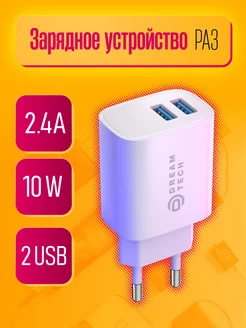 Зарядное устройство PA3

2.4A

10 W

2 USB

DREAM TECH